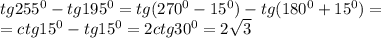 $tg255^0 - tg195^0 = tg(270^0 - 15^0) - tg(180^0 + 15^0) =$
$= ctg15^0 - tg15^0 = 2ctg30^0 = 2\sqrt{3}$